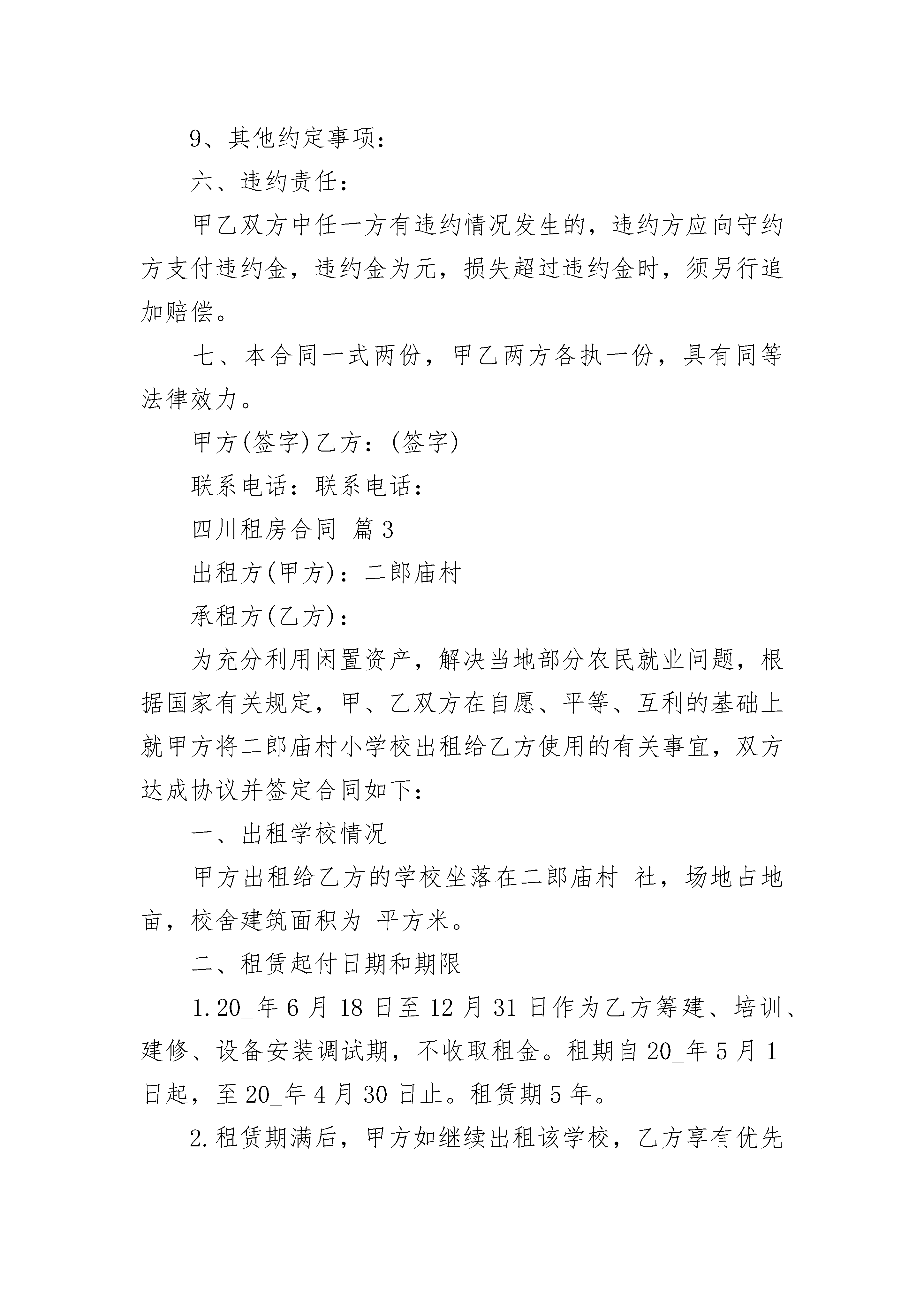 9、其他约定事项：

六、违约责任：

甲乙双方中任一方有违约情况发生的，违约方应向守约方支付违约金，违约金为元，损失超过违约金时，须另行追加赔偿。

七、本合同一式两份，甲乙两方各执一份，具有同等法律效力。

甲方(签字)乙方：(签字)

联系电话：联系电话：

四川租房合同 篇3

出租方(甲方)：二郎庙村

承租方(乙方)：

为充分利用闲置资产，解决当地部分农民就业问题，根据国家有关规定，甲、乙双方在自愿、平等、互利的基础上就甲方将二郎庙村小学校出租给乙方使用的有关事宜，双方达成协议并签定合同如下：

一、出租学校情况

甲方出租给乙方的学校坐落在二郎庙村 社，场地占地亩，校舍建筑面积为 平方米。

二、租赁起付日期和期限

1.20_年6月18日至12月31日作为乙方筹建、培训、建修、设备安装调试期，不收取租金。租期自20_年5月1日起，至20_年4月30日止。租赁期5年。

2.租赁期满后，甲方如继续出租该学校，乙方享有优先